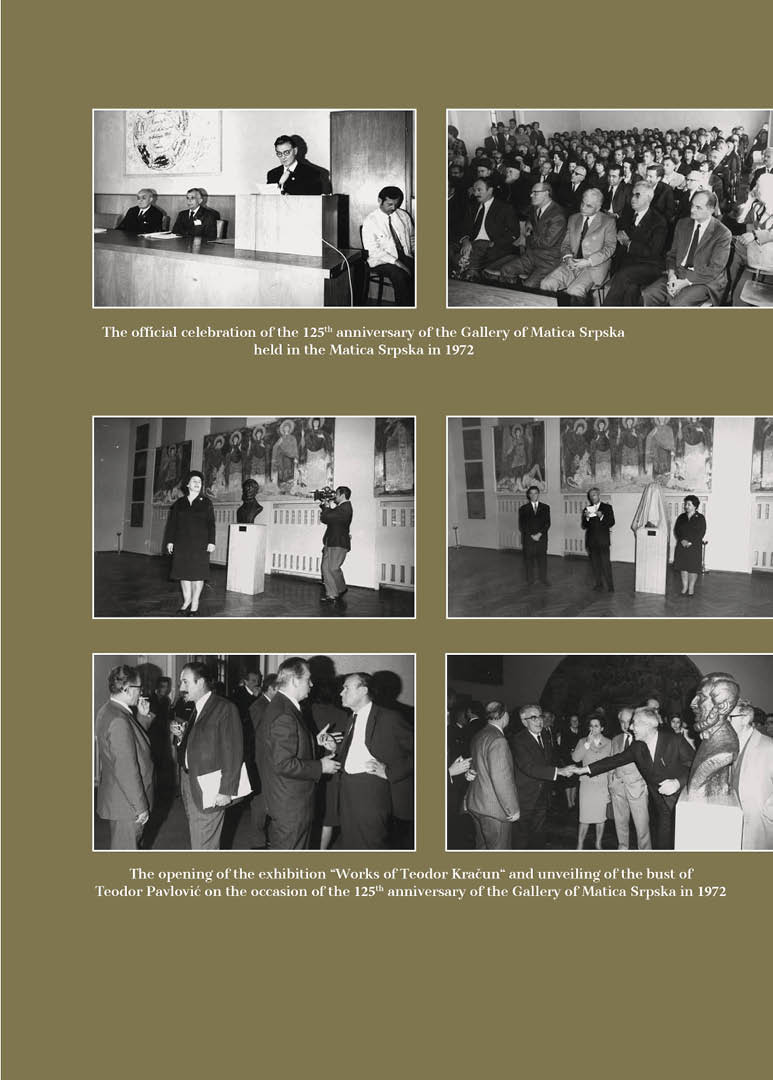 The official celebration of the 125$^{th}$ anniversary of the Gallery of Matica Srpska held in the Matica Srpska in 1972

The opening of the exhibition "Works of Teodor Kračun" and unveiling of the bust of Teodor Pavlović on the occasion of the 125$^{th}$ anniversary of the Gallery of Matica Srpska in 1972